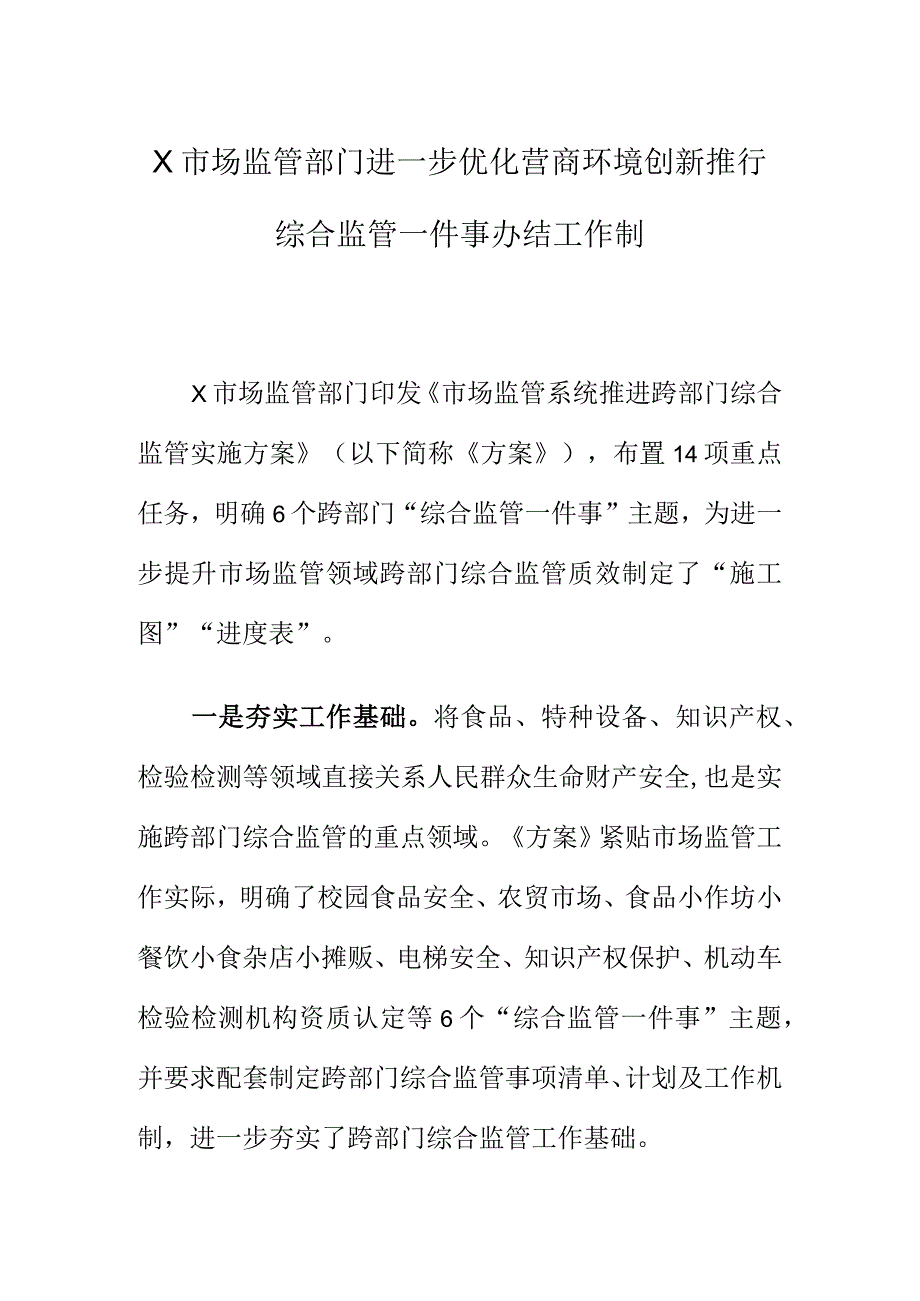 X市场监管部门进一步优化营商环境创新推行综合监管一件事办结工作制

X市场监管部门印发《市场监管系统推进跨部门综合监管实施方案》（以下简称《方案》），布置14项重点任务，明确6个跨部门“综合监管一件事”主题，为进一步提升市场监管领域跨部门综合监管质效制定了“施工图”“进度表”。

一是夯实工作基础。将食品、特种设备、知识产权、检验检测等领域直接关系人民群众生命财产安全,也是实施跨部门综合监管的重点领域。《方案》紧贴市场监管工作实际，明确了校园食品安全、农贸市场、食品小作坊小餐饮小食杂店小摊贩、电梯安全、知识产权保护、机动车检验检测机构资质认定等6个“综合监管一件事”主题，并要求配套制定跨部门综合监管事项清单、计划及工作机制，进一步夯实了跨部门综合监管工作基础。